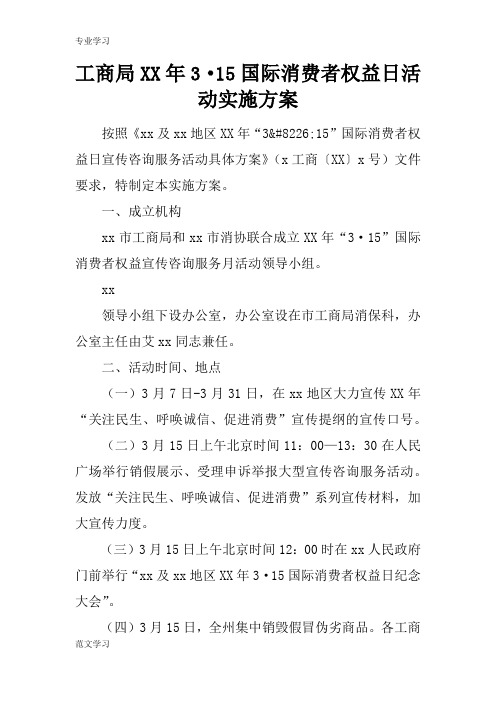 专业学习

工商局XX年3·15国际消费者权益日活动实施方案

按照《xx及xx地区XX年“3&#8226;15”国际消费者权益日宣传咨询服务活动具体方案》（x工商〔XX〕x号）文件要求，特制定本实施方案。

一、成立机构

xx市工商局和xx市消协联合成立XX年“3·15”国际消费者权益宣传咨询服务月活动领导小组。

xx

领导小组下设办公室，办公室设在市工商局消保科，办公室主任由艾xx同志兼任。

二、活动时间、地点

（一）3月7日-3月31日，在xx地区大力宣传XX年“关注民生、呼唤诚信、促进消费”宣传提纲的宣传口号。

（二）3月15日上午北京时间11：00—13：30在人民广场举行销假展示、受理申诉举报大型宣传咨询服务活动。发放“关注民生、呼唤诚信、促进消费”系列宣传材料，加大宣传力度。

（三）3月15日上午北京时间12：00时在xx人民政府门前举行“xx及xx地区XX年3·15国际消费者权益日纪念大会”。

（四）3月15日，全州集中销毁假冒伪劣商品。各工商

范文学习